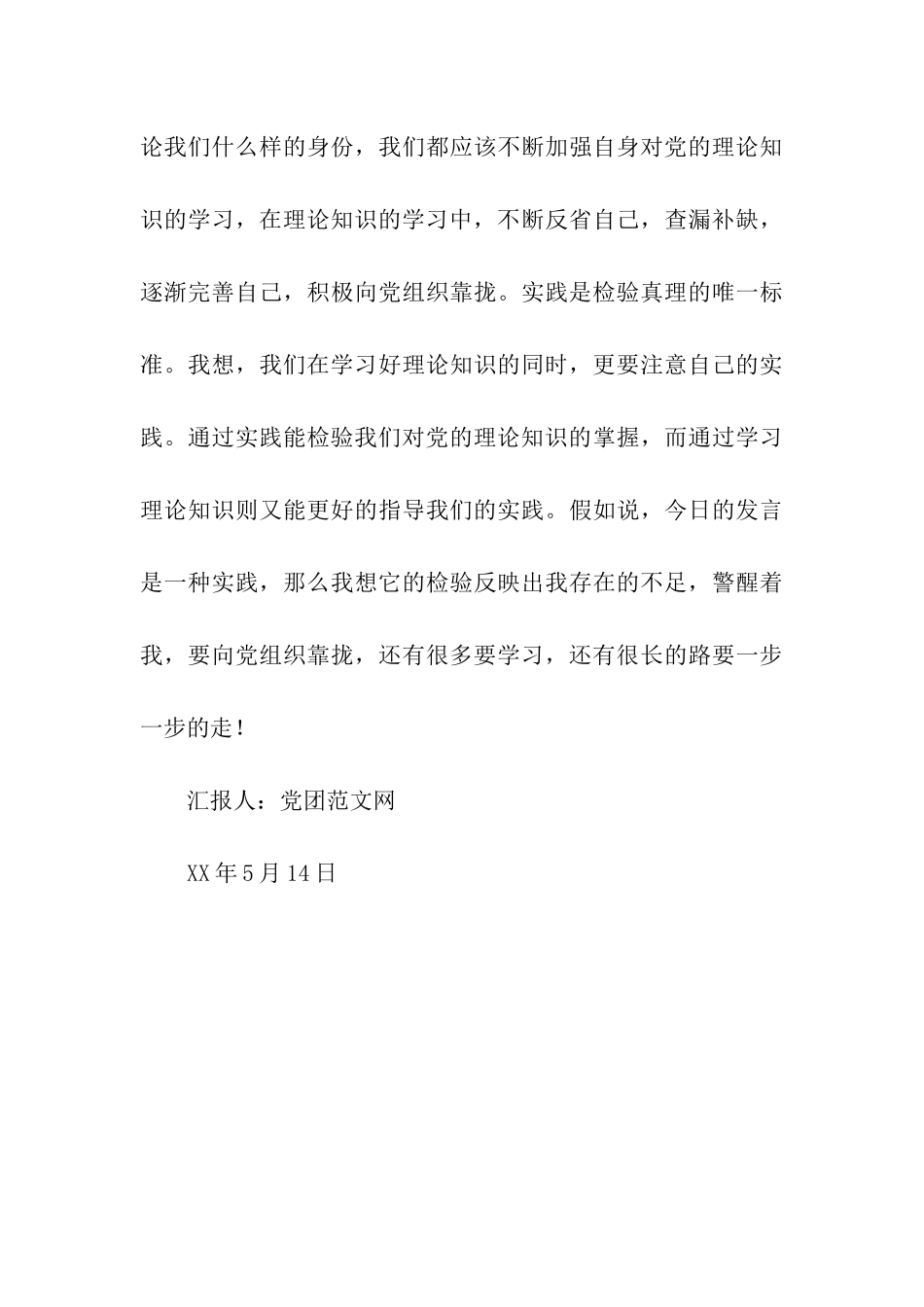 论我们什么样的身份，我们都应该不断加强自身对党的理论知识的学习，在理论知识的学习中，不断反省自己，查漏补缺，逐渐完善自己，积极向党组织靠拢。实践是检验真理的唯一标准。我想，我们在学习好理论知识的同时，更要注意自己的实践。通过实践能检验我们对党的理论知识的掌握，而通过学习理论知识则又能更好的指导我们的实践。假如说，今日的发言是一种实践，那么我想它的检验反映出我存在的不足，警醒着我，要向党组织靠拢，还有很多要学习，还有很长的路要一步一步的走！

汇报人：党团范文网

XX年5月14日